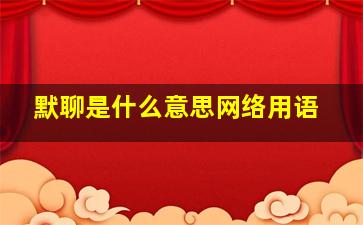 默聊是什么意思网络用语